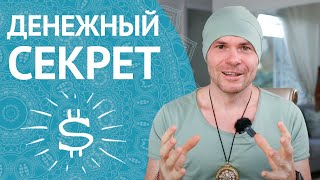 ДЕНЕЖНЫЙ
СЕКРЕТ

$